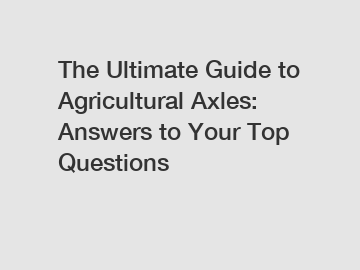 The Ultimate Guide to Agricultural Axles: Answers to Your Top Questions